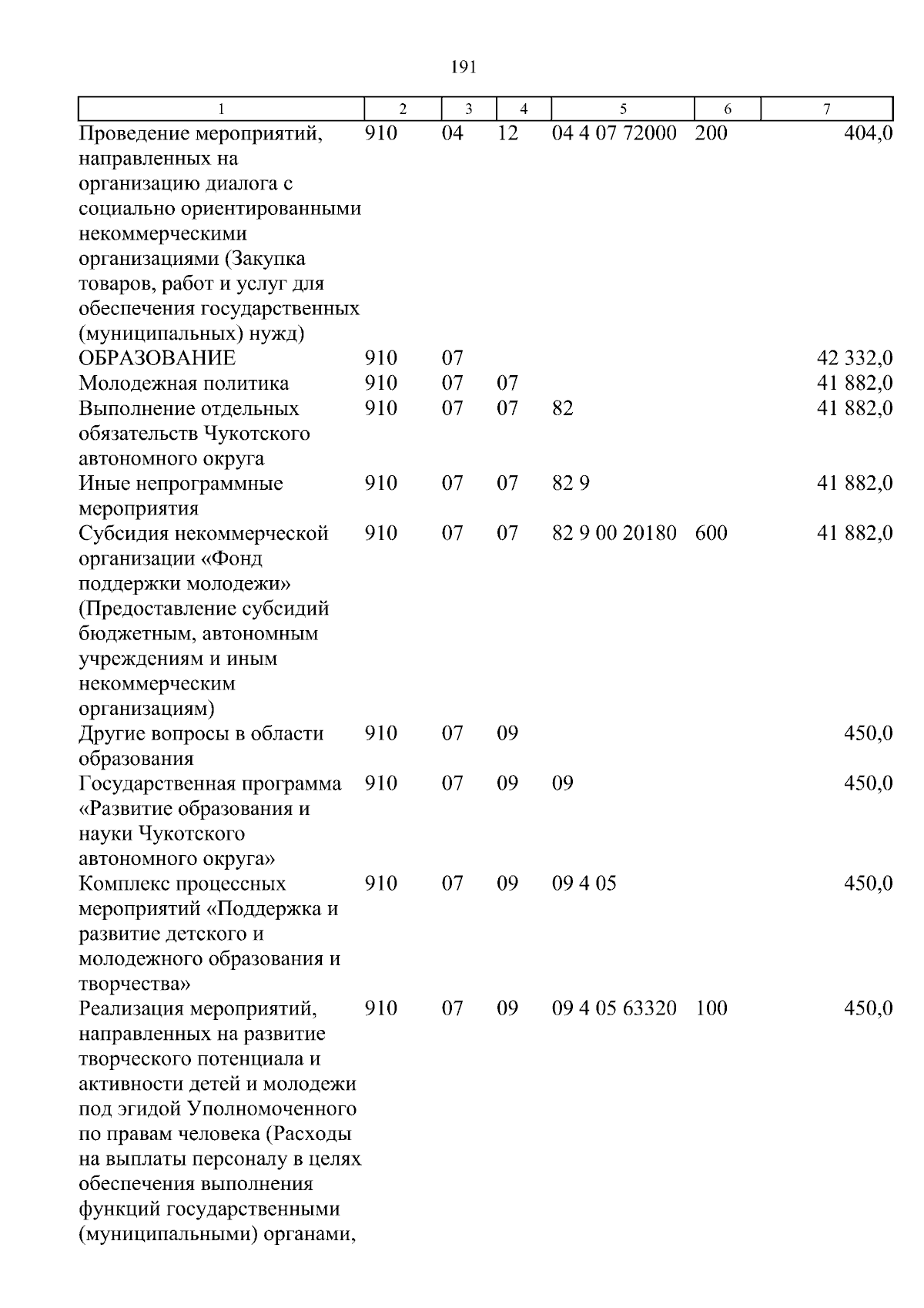 191

| 1 | 2 | 3 | 4 | 5 | 6 | 7 |
|---|---|---|---|---|---|---|
| Проведение мероприятий, направленных на организацию диалога с социально ориентированными некоммерческими организациями (Закупка товаров, работ и услуг для обеспечения государственных (муниципальных) нужд) | 910 | 04 | 12 | 04 4 07 72000 | 200 | 404,0 |
| ОБРАЗОВАНИЕ | 910 | 07 | | | | 42 332,0 |
| Молодежная политика | 910 | 07 | 07 | | | 41 882,0 |
| Выполнение отдельных обязательств Чукотского автономного округа | 910 | 07 | 07 | 82 | | 41 882,0 |
| Иные непрограммные мероприятия | 910 | 07 | 07 | 82 9 | | 41 882,0 |
| Субсидия некоммерческой организации «Фонд поддержки молодежи» (Предоставление субсидий бюджетным, автономным учреждениям и иным некоммерческим организациям) | 910 | 07 | 07 | 82 9 00 20180 | 600 | 41 882,0 |
| Другие вопросы в области образования | 910 | 07 | 09 | | | 450,0 |
| Государственная программа «Развитие образования и науки Чукотского автономного округа» | 910 | 07 | 09 | 09 | | 450,0 |
| Комплекс процессных мероприятий «Поддержка и развитие детского и молодежного образования и творчества» | 910 | 07 | 09 | 09 4 05 | | 450,0 |
| Реализация мероприятий, направленных на развитие творческого потенциала и активности детей и молодежи под эгидой Уполномоченного по правам человека (Расходы на выплаты персоналу в целях обеспечения выполнения функций государственными (муниципальными) органами, | 910 | 07 | 09 | 09 4 05 63320 | 100 | 450,0 |